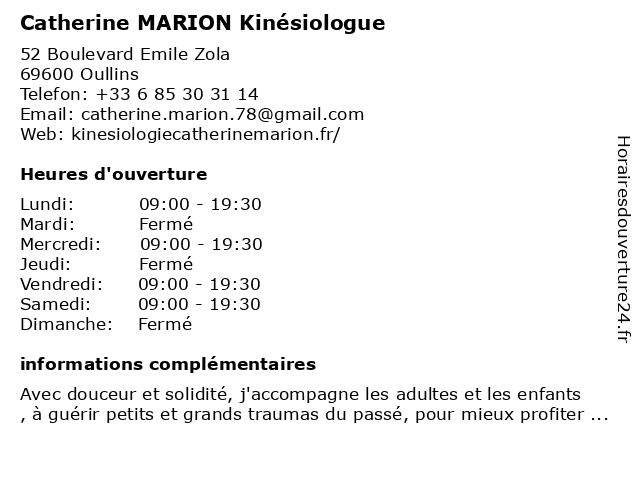 Catherine MARION Kinésiologue

52 Boulevard Emile Zola
69600 Oullins
Telefon: +33 6 85 30 31 14
Email: catherine.marion.78@gmail.com
Web: kinesiologiecatherinemarion.fr/

Heures d'ouverture

| Lundi: | 09:00 - 19:30 |
|---|---|
| Mardi: | Fermé |
| Mercredi: | 09:00 - 19:30 |
| Jeudi: | Fermé |
| Vendredi: | 09:00 - 19:30 |
| Samedi: | 09:00 - 19:30 |
| Dimanche: | Fermé |

informations complémentaires

Avec douceur et solidité, j'accompagne les adultes et les enfants , à guérir petits et grands traumas du passé, pour mieux profiter ...

Horairesdouverture24.fr